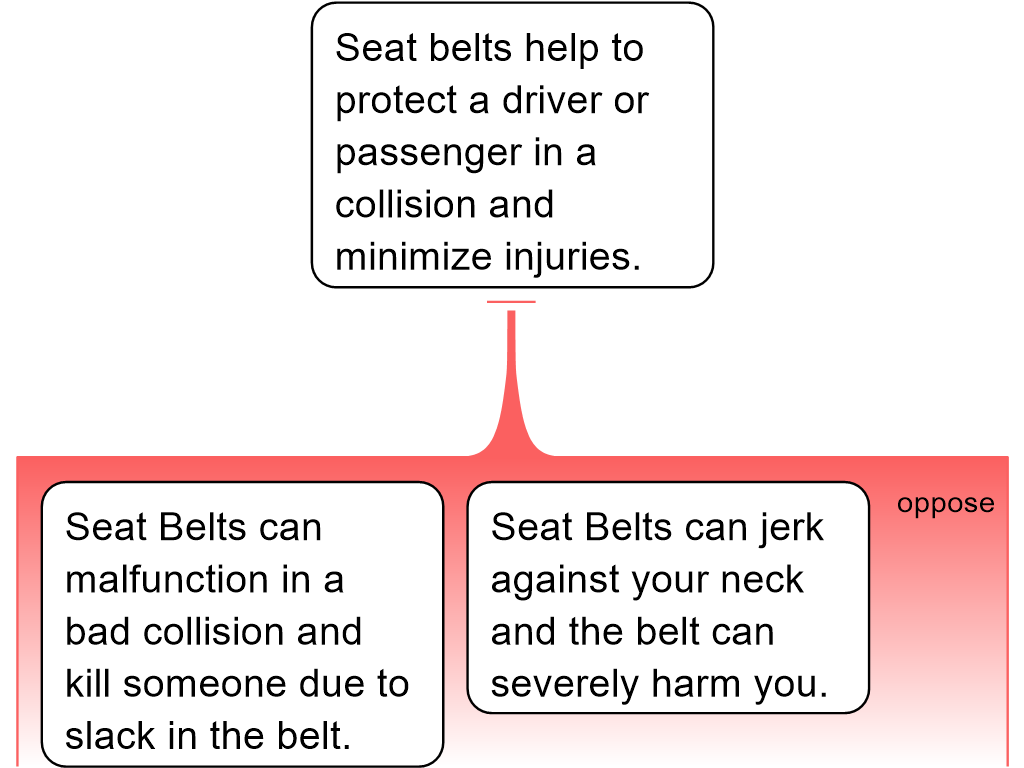 Seat belts help to protect a driver or passenger in a collision and minimize injuries.

oppose

Seat Belts can malfunction in a bad collision and kill someone due to slack in the belt.

Seat Belts can jerk against your neck and the belt can severely harm you.